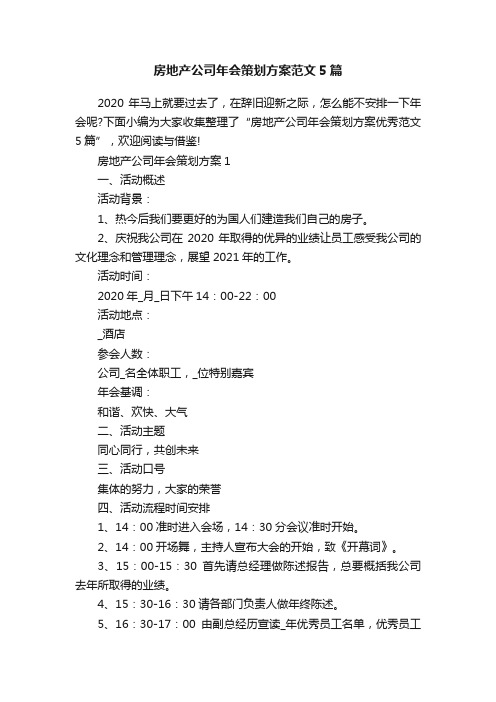 房地产公司年会策划方案范文5篇

2020年马上就要过去了，在辞旧迎新之际，怎么能不安排一下年会呢?下面小编为大家收集整理了“房地产公司年会策划方案优秀范文5篇”，欢迎阅读与借鉴!

房地产公司年会策划方案1

一、活动概述

活动背景：

1、热今后我们要更好的为国人们建造我们自己的房子。

2、庆祝我公司在2020年取得的优异的业绩让员工感受我公司的文化理念和管理理念，展望2021年的工作。

活动时间：

2020年_月_日下午14：00-22：00

活动地点：

_酒店

参会人数：

公司_名全体职工，_位特别嘉宾

年会基调：

和谐、欢快、大气

二、活动主题

同心同行，共创未来

三、活动口号

集体的努力，大家的荣誉

四、活动流程时间安排

1、14：00准时进入会场，14：30分会议准时开始。

2、14：00开场舞，主持人宣布大会的开始，致《开幕词》。

3、15：00-15：30 首先请总经理做陈述报告，总要概括我公司去年所取得的业绩。

4、15：30-16：30请各部门负责人做年终陈述。

5、16：30-17：00 由副总经历宣读_年优秀员工名单，优秀员工